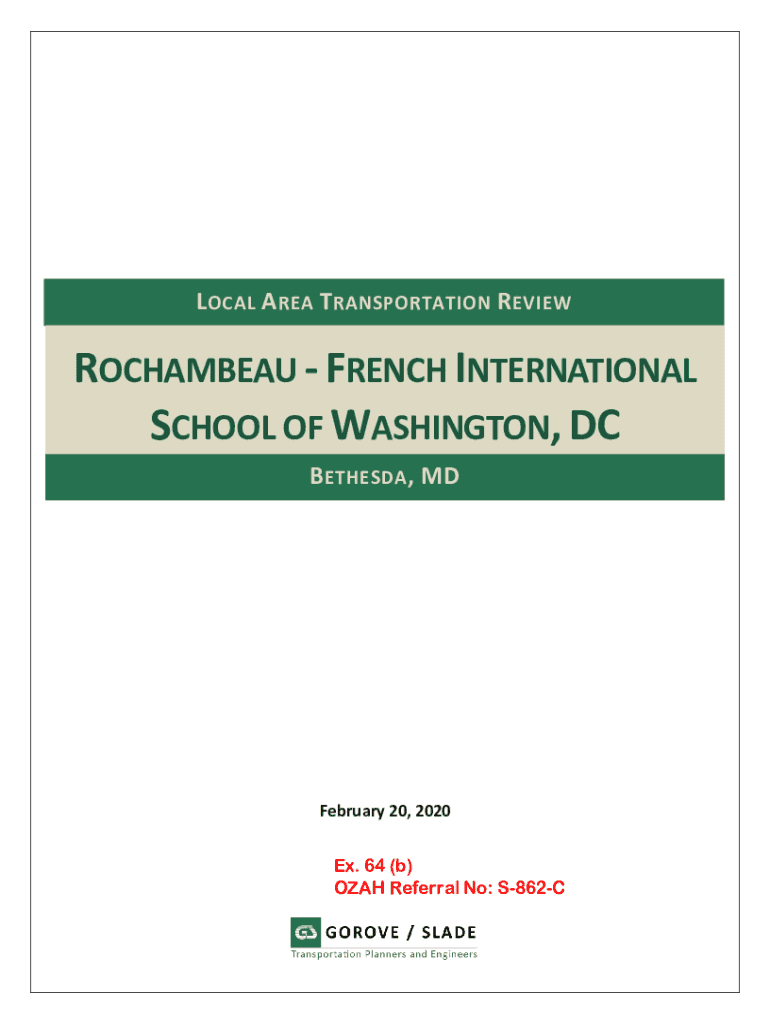 LOCAL AREA TRANSPORTATION REVIEW

ROCHAMBEAU - FRENCH INTERNATIONAL SCHOOL OF WASHINGTON, DC

BETHESDA, MD

February 20, 2020

Ex. 64 (b)
OZAH Referral No: S-862-C

GOROVE / SLADE
Transportation Planners and Engineers